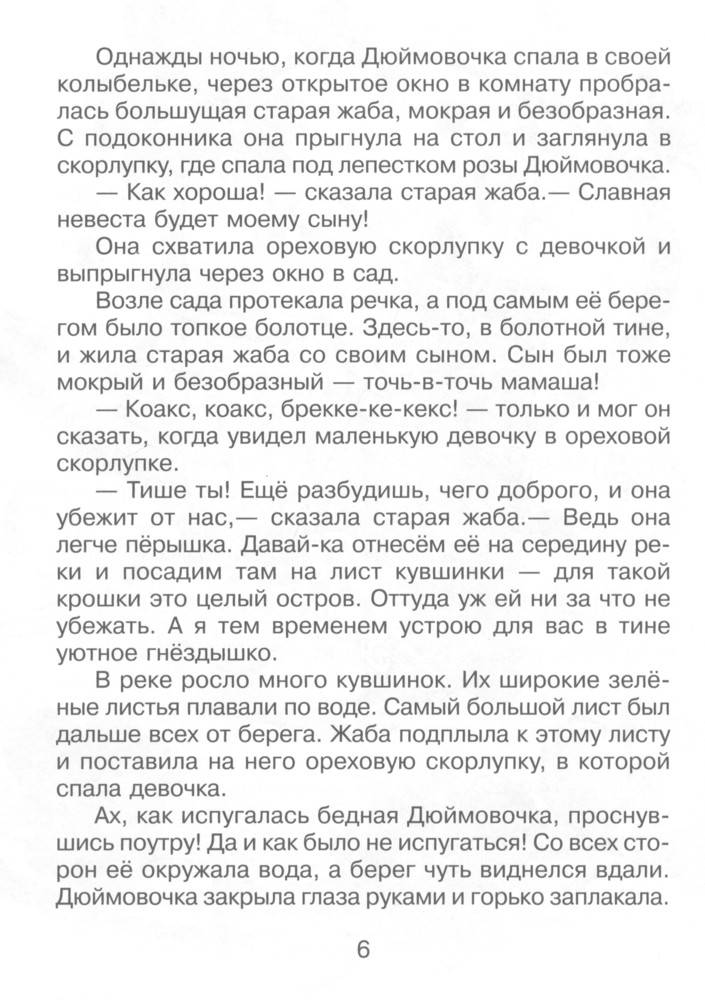 Однажды ночью, когда Дюймовочка спала в своей колыбельке, через открытое окно в комнату пробралась большущая старая жаба, мокрая и безобразная. С подоконника она прыгнула на стол и заглянула в скорлупку, где спала под лепестком розы Дюймовочка.

— Как хороша! — сказала старая жаба.— Славная невеста будет моему сыну!

Она схватила ореховую скорлупку с девочкой и выпрыгнула через окно в сад.

Возле сада протекала речка, а под самым её берегом было топкое болотце. Здесь-то, в болотной тине, и жила старая жаба со своим сыном. Сын был тоже мокрый и безобразный — точь-в-точь мамаша!

— Коакс, коакс, брекке-ке-кекс! — только и мог он сказать, когда увидел маленькую девочку в ореховой скорлупке.

— Тише ты! Ещё разбудишь, чего доброго, и она убежит от нас,— сказала старая жаба.— Ведь она легче пёрышка. Давай-ка отнесём её на середину реки и посадим там на лист кувшинки — для такой крошки это целый остров. Оттуда уж ей ни за что не убежать. А я тем временем устрою для вас в тине уютное гнёздышко.

В реке росло много кувшинок. Их широкие зелёные листья плавали по воде. Самый большой лист был дальше всех от берега. Жаба подплыла к этому листу и поставила на него ореховую скорлупку, в которой спала девочка.

Ах, как испугалась бедная Дюймовочка, проснувшись поутру! Да и как было не испугаться! Со всех сторон её окружала вода, а берег чуть виднелся вдали. Дюймовочка закрыла глаза руками и горько заплакала.

6